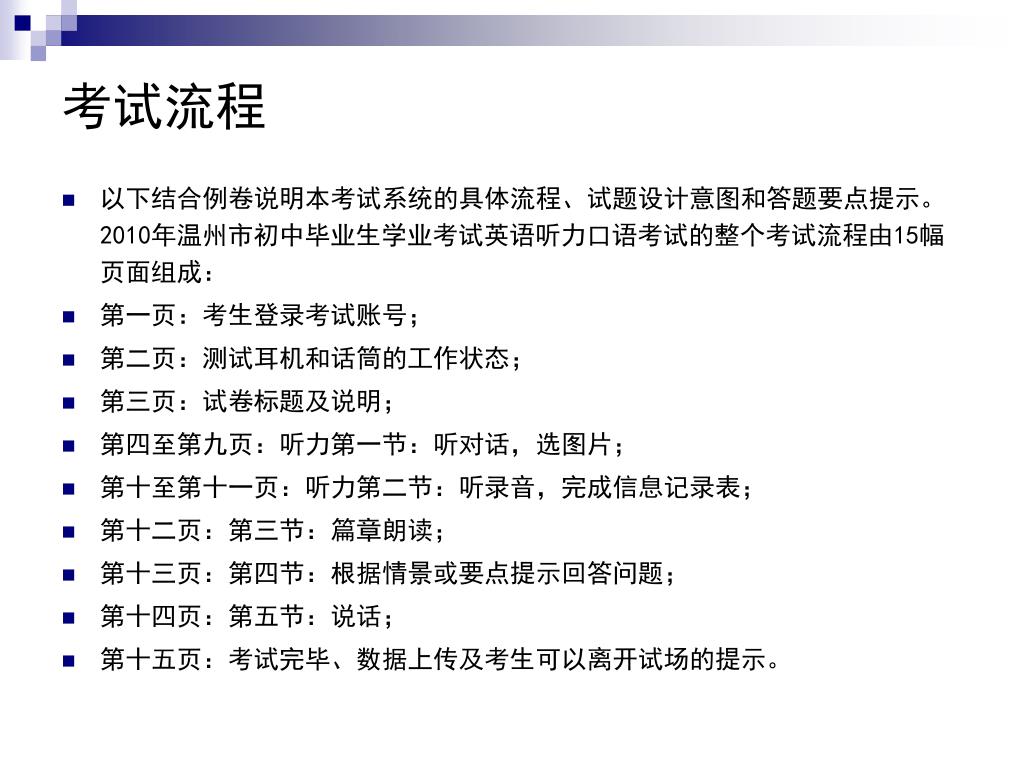 考试流程

以下结合例卷说明本考试系统的具体流程、试题设计意图和答题要点提示。2010年温州市初中毕业生学业考试英语听力口语考试的整个考试流程由15幅页面组成：

第一页：考生登录考试账号；

第二页：测试耳机和话筒的工作状态；

第三页：试卷标题及说明；

第四至第九页：听力第一节：听对话，选图片；

第十至第十一页：听力第二节：听录音，完成信息记录表；

第十二页：第三节：篇章朗读；

第十三页：第四节：根据情景或要点提示回答问题；

第十四页：第五节：说话；

第十五页：考试完毕、数据上传及考生可以离开试场的提示。